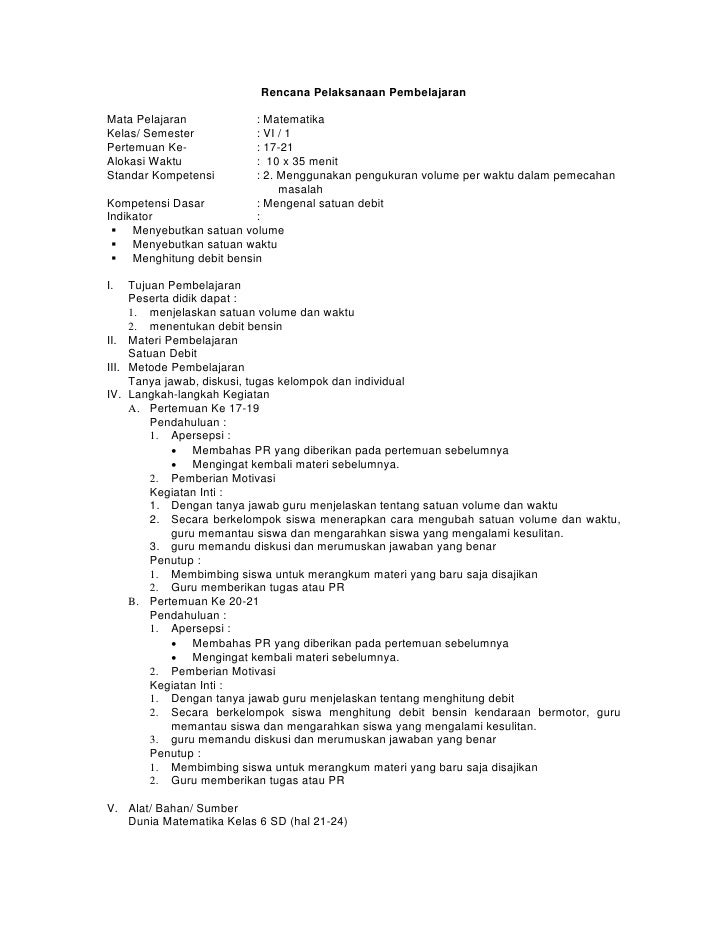 Rencana Pelaksanaan Pembelajaran

Mata Pelajaran : Matematika
Kelas/ Semester : VI / 1
Pertemuan Ke- : 17-21
Alokasi Waktu : 10 x 35 menit
Standar Kompetensi : 2. Menggunakan pengukuran volume per waktu dalam pemecahan masalah
Kompetensi Dasar : Mengenal satuan debit
Indikator :
▪ Menyebutkan satuan volume
▪ Menyebutkan satuan waktu
▪ Menghitung debit bensin

I. Tujuan Pembelajaran
Peserta didik dapat :
1. menjelaskan satuan volume dan waktu
2. menentukan debit bensin
II. Materi Pembelajaran
Satuan Debit
III. Metode Pembelajaran
Tanya jawab, diskusi, tugas kelompok dan individual
IV. Langkah-langkah Kegiatan
A. Pertemuan Ke 17-19
Pendahuluan :
1. Apersepsi :
• Membahas PR yang diberikan pada pertemuan sebelumnya
• Mengingat kembali materi sebelumnya.
2. Pemberian Motivasi
Kegiatan Inti :
1. Dengan tanya jawab guru menjelaskan tentang satuan volume dan waktu
2. Secara berkelompok siswa menerapkan cara mengubah satuan volume dan waktu, guru memantau siswa dan mengarahkan siswa yang mengalami kesulitan.
3. guru memandu diskusi dan merumuskan jawaban yang benar
Penutup :
1. Membimbing siswa untuk merangkum materi yang baru saja disajikan
2. Guru memberikan tugas atau PR
B. Pertemuan Ke 20-21
Pendahuluan :
1. Apersepsi :
• Membahas PR yang diberikan pada pertemuan sebelumnya
• Mengingat kembali materi sebelumnya.
2. Pemberian Motivasi
Kegiatan Inti :
1. Dengan tanya jawab guru menjelaskan tentang menghitung debit
2. Secara berkelompok siswa menghitung debit bensin kendaraan bermotor, guru memantau siswa dan mengarahkan siswa yang mengalami kesulitan.
3. guru memandu diskusi dan merumuskan jawaban yang benar
Penutup :
1. Membimbing siswa untuk merangkum materi yang baru saja disajikan
2. Guru memberikan tugas atau PR

V. Alat/ Bahan/ Sumber
Dunia Matematika Kelas 6 SD (hal 21-24)